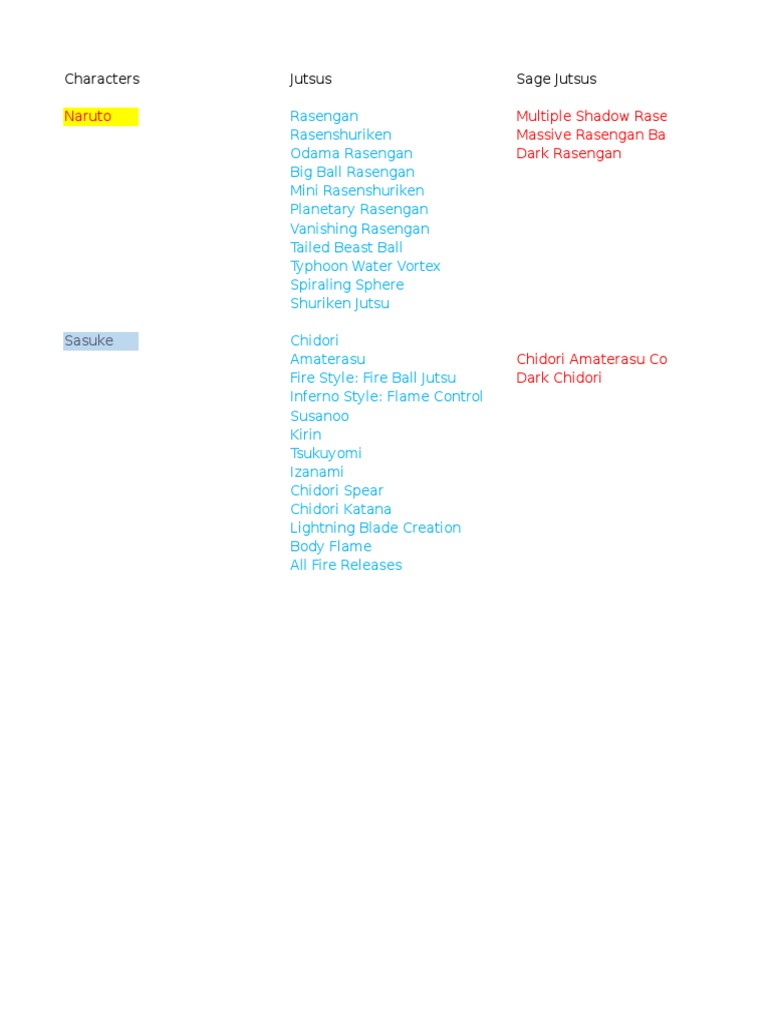 | Characters | Jutsus | Sage Jutsus |
|---|---|---|
| Naruto | Rasengan | Multiple Shadow Rase |
| | Rasenshuriken | Massive Rasengan Ba |
| | Odama Rasengan | Dark Rasengan |
| | Big Ball Rasengan | |
| | Mini Rasenshuriken | |
| | Planetary Rasengan | |
| | Vanishing Rasengan | |
| | Tailed Beast Ball | |
| | Typhoon Water Vortex | |
| | Spiraling Sphere | |
| | Shuriken Jutsu | |
| Sasuke | Chidori | |
| | Amaterasu | Chidori Amaterasu Co |
| | Fire Style: Fire Ball Jutsu | Dark Chidori |
| | Inferno Style: Flame Control | |
| | Susanoo | |
| | Kirin | |
| | Tsukuyomi | |
| | Izanami | |
| | Chidori Spear | |
| | Chidori Katana | |
| | Lightning Blade Creation | |
| | Body Flame | |
| | All Fire Releases | |